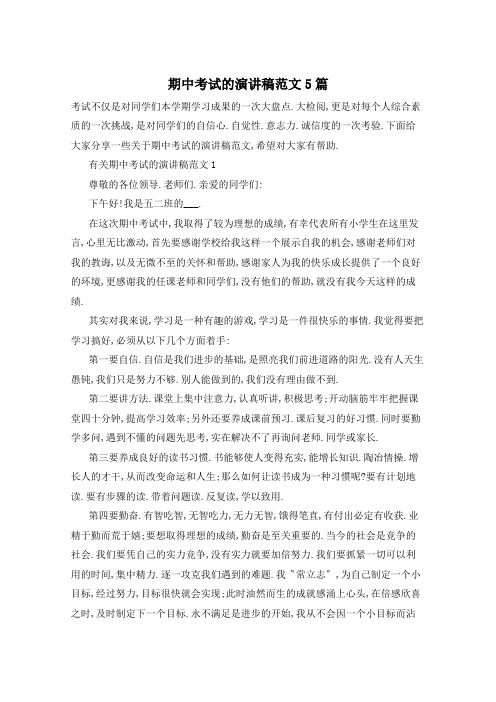 期中考试的演讲稿范文5篇

考试不仅是对同学们本学期学习成果的一次大盘点.大检阅,更是对每个人综合素质的一次挑战,是对同学们的自信心.自觉性.意志力.诚信度的一次考验.下面给大家分享一些关于期中考试的演讲稿范文,希望对大家有帮助.

有关期中考试的演讲稿范文1

尊敬的各位领导.老师们.亲爱的同学们:

下午好!我是五二班的___.

在这次期中考试中,我取得了较为理想的成绩,有幸代表所有小学生在这里发言,心里无比激动,首先要感谢学校给我这样一个展示自我的机会,感谢老师们对我的教诲,以及无微不至的关怀和帮助,感谢家人为我的快乐成长提供了一个良好的环境,更感谢我的任课老师和同学们,没有他们的帮助,就没有我今天这样的成绩.

其实对我来说,学习是一种有趣的游戏,学习是一件很快乐的事情.我觉得要把学习搞好,必须从以下几个方面着手:

第一要自信.自信是我们进步的基础,是照亮我们前进道路的阳光.没有人天生愚钝,我们只是努力不够.别人能做到的,我们没有理由做不到.

第二要讲方法.课堂上集中注意力,认真听讲,积极思考;开动脑筋牢牢把握课堂四十分钟,提高学习效率;另外还要养成课前预习.课后复习的好习惯.同时要勤学多问,遇到不懂的问题先思考,实在解决不了再询问老师.同学或家长.

第三要养成良好的读书习惯.书能够使人变得充实,能增长知识.陶冶情操.增长人的才干,从而改变命运和人生;那么如何让读书成为一种习惯呢?要有计划地读.要有步骤的读.带着问题读.反复读,学以致用.

第四要勤奋.有智吃智,无智吃力,无力无智,饿得笔直,有付出必定有收获.业精于勤而荒于嬉;要想取得理想的成绩,勤奋是至关重要的.当今的社会是竞争的社会.我们要凭自己的实力竞争,没有实力就要加倍努力.我们要抓紧一切可以利用的时间,集中精力.逐一攻克我们遇到的难题.我"常立志",为自己制定一个小目标,经过努力,目标很快就会实现;此时油然而生的成就感涌上心头,在倍感欣喜之时,及时制定下一个目标.永不满足是进步的开始,我从不会因一个小目标而沾